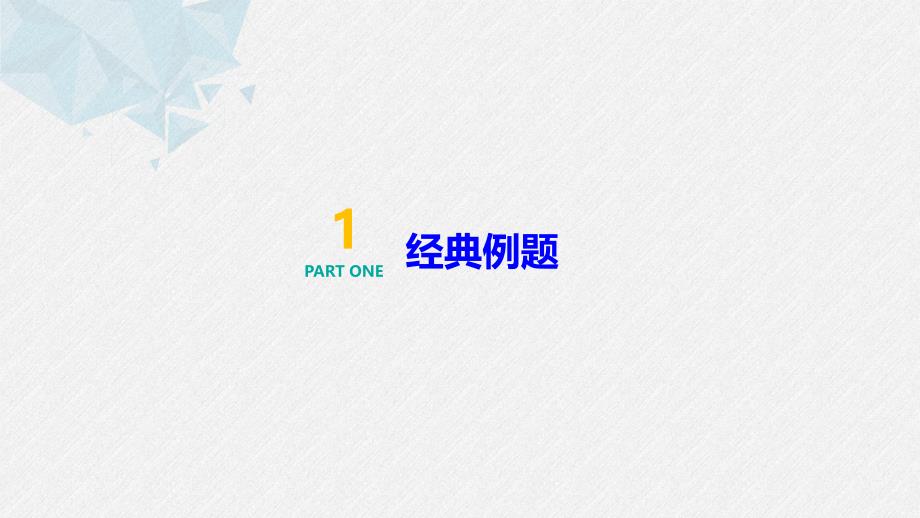 1
PART ONE

经典例题